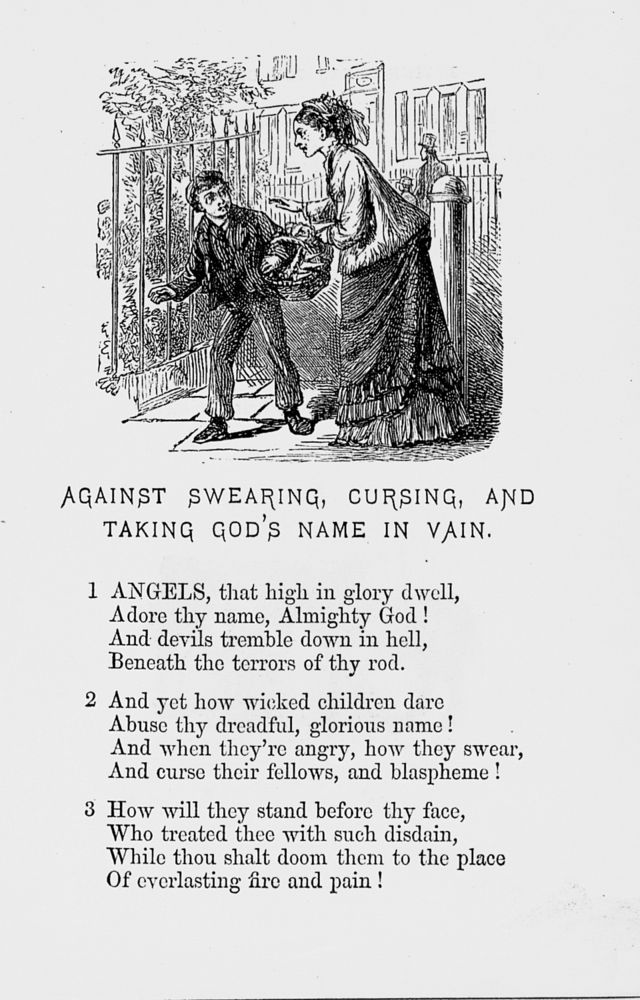 AGAINST SWEARING, CURSING, AND TAKING GOD'S NAME IN VAIN.

1 ANGELS, that high in glory dwell,
Adore thy name, Almighty God!
And devils tremble down in hell,
Beneath the terrors of thy rod.

2 And yet how wicked children dare
Abuse thy dreadful, glorious name!
And when they're angry, how they swear,
And curse their fellows, and blaspheme!

3 How will they stand before thy face,
Who treated thee with such disdain,
While thou shalt doom them to the place
Of everlasting fire and pain!